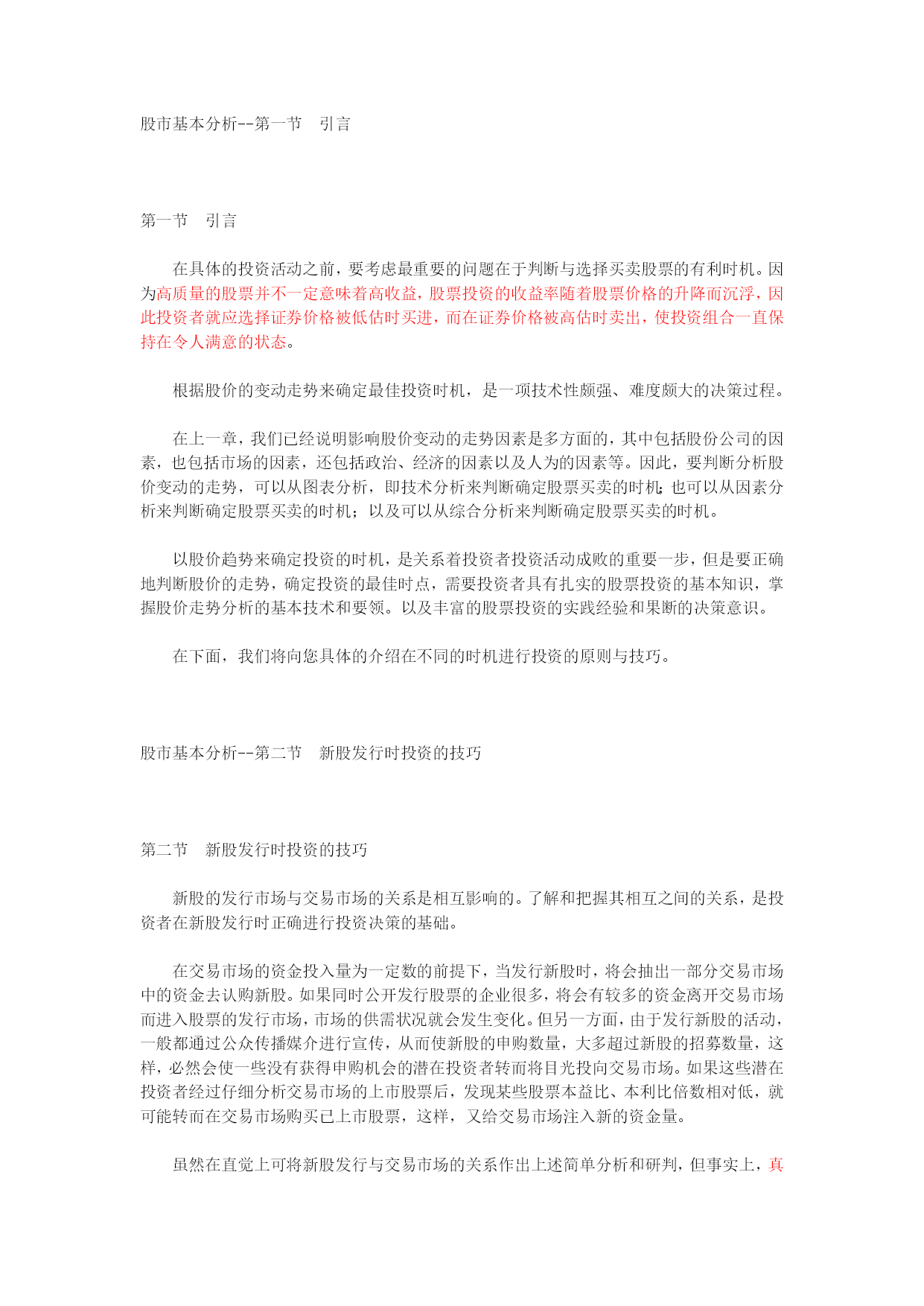 股市基本分析--第一节　引言

第一节　引言

在具体的投资活动之前，要考虑最重要的问题在于判断与选择买卖股票的有利时机。因为高质量的股票并不一定意味着高收益，股票投资的收益率随着股票价格的升降而沉浮，因此投资者就应选择证券价格被低估时买进，而在证券价格被高估时卖出，使投资组合一直保持在令人满意的状态。

根据股价的变动走势来确定最佳投资时机，是一项技术性颇强、难度颇大的决策过程。

在上一章，我们已经说明影响股价变动的走势因素是多方面的，其中包括股份公司的因素，也包括市场的因素，还包括政治、经济的因素以及人为的因素等。因此，要判断分析股价变动的走势，可以从图表分析，即技术分析来判断确定股票买卖的时机;也可以从因素分析来判断确定股票买卖的时机；以及可以从综合分析来判断确定股票买卖的时机。

以股价趋势来确定投资的时机，是关系着投资者投资活动成败的重要一步，但是要正确地判断股价的走势，确定投资的最佳时点，需要投资者具有扎实的股票投资的基本知识，掌握股价走势分析的基本技术和要领。以及丰富的股票投资的实践经验和果断的决策意识。

在下面，我们将向您具体的介绍在不同的时机进行投资的原则与技巧。

股市基本分析--第二节　新股发行时投资的技巧

第二节　新股发行时投资的技巧

新股的发行市场与交易市场的关系是相互影响的。了解和把握其相互之间的关系，是投资者在新股发行时正确进行投资决策的基础。

在交易市场的资金投入量为一定数的前提下，当发行新股时，将会抽出一部分交易市场中的资金去认购新股。如果同时公开发行股票的企业很多，将会有较多的资金离开交易市场而进入股票的发行市场，市场的供需状况就会发生变化。但另一方面，由于发行新股的活动，一般都通过公众传播媒介进行宣传，从而使新股的申购数量，大多超过新股的招募数量，这样，必然会使一些没有获得申购机会的潜在投资者转而将目光投向交易市场。如果这些潜在投资者经过仔细分析交易市场的上市股票后，发现某些股票本益比、本利比倍数相对低，就可能转而在交易市场购买已上市股票，这样，又给交易市场注入新的资金量。

虽然在直觉上可将新股发行与交易市场的关系作出上述简单分析和研判，但事实上，真